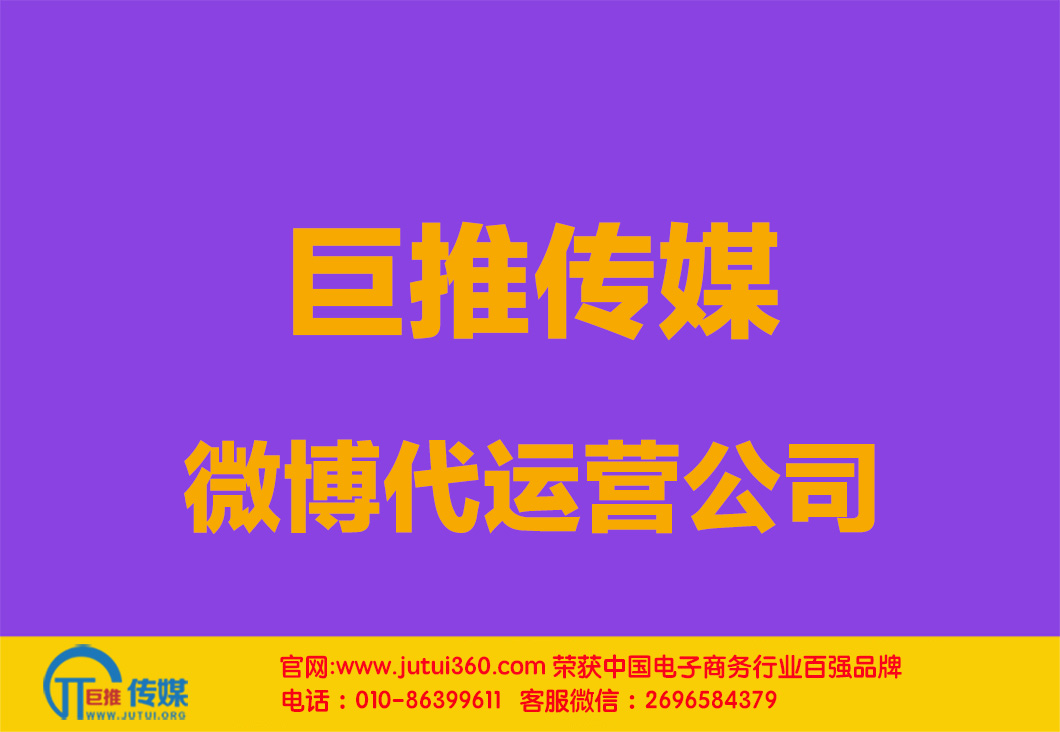 巨推传媒

微博代运营公司

巨推 传媒
WWW.JUTUI.ORG

官网:www.jutui360.com 荣获中国电子商务行业百强品牌
电话：010-86399611 客服微信：2696584379